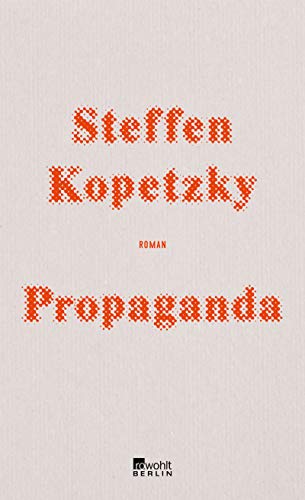 Steffen Kopetzky

ROMAN

Propaganda

rowohlt
BERLIN